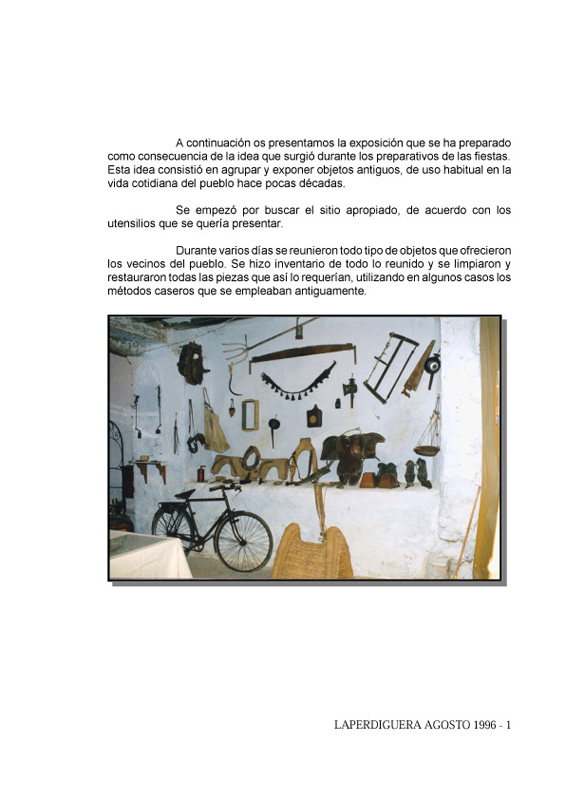 A continuación os presentamos la exposición que se ha preparado como consecuencia de la idea que surgió durante los preparativos de las fiestas. Esta idea consistió en agrupar y exponer objetos antiguos, de uso habitual en la vida cotidiana del pueblo hace pocas décadas.

Se empezó por buscar el sitio apropiado, de acuerdo con los utensilios que se quería presentar.

Durante varios días se reunieron todo tipo de objetos que ofrecieron los vecinos del pueblo. Se hizo inventario de todo lo reunido y se limpiaron y restauraron todas las piezas que así lo requerían, utilizando en algunos casos los métodos caseros que se empleaban antiguamente.

LAPERDIGUERA AGOSTO 1996 - 1